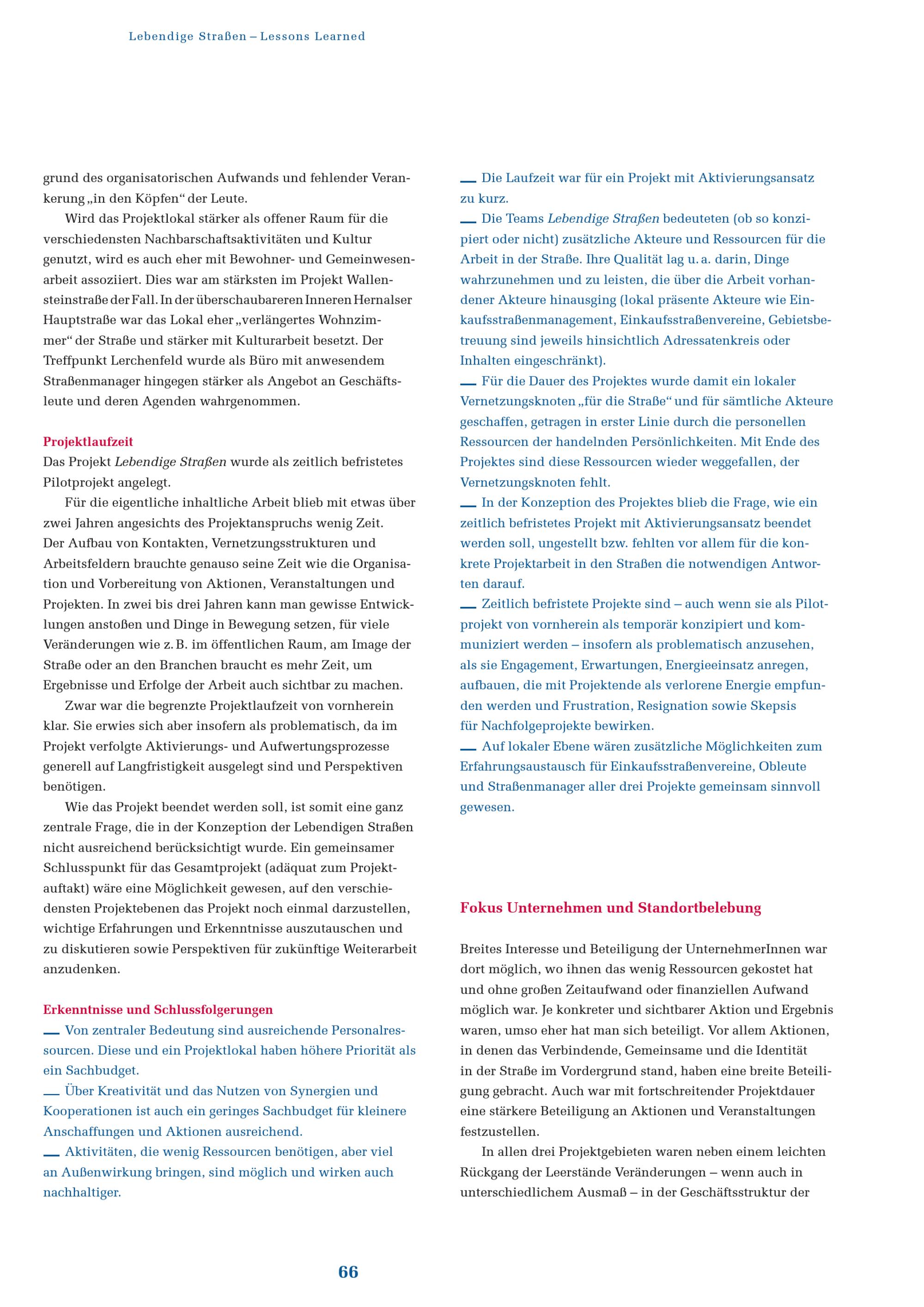 Lebendige Straßen – Lessons Learned

grund des organisatorischen Aufwands und fehlender Verankerung „in den Köpfen“ der Leute.

Wird das Projektlokal stärker als offener Raum für die verschiedensten Nachbarschaftsaktivitäten und Kultur genutzt, wird es auch eher mit Bewohner- und Gemeinwesenarbeit assoziiert. Dies war am stärksten im Projekt Wallensteinstraße der Fall. In der überschaubareren Inneren Hernalser Hauptstraße war das Lokal eher „verlängertes Wohnzimmer“ der Straße und stärker mit Kulturarbeit besetzt. Der Treffpunkt Lerchenfeld wurde als Büro mit anwesendem Straßenmanager hingegen stärker als Angebot an Geschäftsleute und deren Agenden wahrgenommen.

Projektlaufzeit
Das Projekt Lebendige Straßen wurde als zeitlich befristetes Pilotprojekt angelegt.

Für die eigentliche inhaltliche Arbeit blieb mit etwas über zwei Jahren angesichts des Projektanspruchs wenig Zeit. Der Aufbau von Kontakten, Vernetzungsstrukturen und Arbeitsfeldern brauchte genauso seine Zeit wie die Organisation und Vorbereitung von Aktionen, Veranstaltungen und Projekten. In zwei bis drei Jahren kann man gewisse Entwicklungen anstoßen und Dinge in Bewegung setzen, für viele Veränderungen wie z. B. im öffentlichen Raum, am Image der Straße oder an den Branchen braucht es mehr Zeit, um Ergebnisse und Erfolge der Arbeit auch sichtbar zu machen.

Zwar war die begrenzte Projektlaufzeit von vornherein klar. Sie erwies sich aber insofern als problematisch, da im Projekt verfolgte Aktivierungs- und Aufwertungsprozesse generell auf Langfristigkeit ausgelegt sind und Perspektiven benötigen.

Wie das Projekt beendet werden soll, ist somit eine ganz zentrale Frage, die in der Konzeption der Lebendigen Straßen nicht ausreichend berücksichtigt wurde. Ein gemeinsamer Schlusspunkt für das Gesamtprojekt (adäquat zum Projektauftakt) wäre eine Möglichkeit gewesen, auf den verschiedensten Projektebenen das Projekt noch einmal darzustellen, wichtige Erfahrungen und Erkenntnisse auszutauschen und zu diskutieren sowie Perspektiven für zukünftige Weiterarbeit anzudenken.

Erkenntnisse und Schlussfolgerungen
— Von zentraler Bedeutung sind ausreichende Personalressourcen. Diese und ein Projektlokal haben höhere Priorität als ein Sachbudget.
— Über Kreativität und das Nutzen von Synergien und Kooperationen ist auch ein geringes Sachbudget für kleinere Anschaffungen und Aktionen ausreichend.
— Aktivitäten, die wenig Ressourcen benötigen, aber viel an Außenwirkung bringen, sind möglich und wirken auch nachhaltiger.
— Die Laufzeit war für ein Projekt mit Aktivierungsansatz zu kurz.
— Die Teams Lebendige Straßen bedeuteten (ob so konzipiert oder nicht) zusätzliche Akteure und Ressourcen für die Arbeit in der Straße. Ihre Qualität lag u. a. darin, Dinge wahrzunehmen und zu leisten, die über die Arbeit vorhandener Akteure hinausging (lokal präsente Akteure wie Einkaufsstraßenmanagement, Einkaufsstraßenvereine, Gebietsbetreuung sind jeweils hinsichtlich Adressatenkreis oder Inhalten eingeschränkt).
— Für die Dauer des Projektes wurde damit ein lokaler Vernetzungsknoten „für die Straße“ und für sämtliche Akteure geschaffen, getragen in erster Linie durch die personellen Ressourcen der handelnden Persönlichkeiten. Mit Ende des Projektes sind diese Ressourcen wieder weggefallen, der Vernetzungsknoten fehlt.
— In der Konzeption des Projektes blieb die Frage, wie ein zeitlich befristetes Projekt mit Aktivierungsansatz beendet werden soll, ungestellt bzw. fehlten vor allem für die konkrete Projektarbeit in den Straßen die notwendigen Antworten darauf.
— Zeitlich befristete Projekte sind – auch wenn sie als Pilotprojekt von vornherein als temporär konzipiert und kommuniziert werden – insofern als problematisch anzusehen, als sie Engagement, Erwartungen, Energieeinsatz anregen, aufbauen, die mit Projektende als verlorene Energie empfunden werden und Frustration, Resignation sowie Skepsis für Nachfolgeprojekte bewirken.
— Auf lokaler Ebene wären zusätzliche Möglichkeiten zum Erfahrungsaustausch für Einkaufsstraßenvereine, Obleute und Straßenmanager aller drei Projekte gemeinsam sinnvoll gewesen.

Fokus Unternehmen und Standortbelebung

Breites Interesse und Beteiligung der UnternehmerInnen war dort möglich, wo ihnen das wenig Ressourcen gekostet hat und ohne großen Zeitaufwand oder finanziellen Aufwand möglich war. Je konkreter und sichtbarer Aktion und Ergebnis waren, umso eher hat man sich beteiligt. Vor allem Aktionen, in denen das Verbindende, Gemeinsame und die Identität in der Straße im Vordergrund stand, haben eine breite Beteiligung gebracht. Auch war mit fortschreitender Projektdauer eine stärkere Beteiligung an Aktionen und Veranstaltungen festzustellen.

In allen drei Projektgebieten waren neben einem leichten Rückgang der Leerstände Veränderungen – wenn auch in unterschiedlichem Ausmaß – in der Geschäftsstruktur der

66